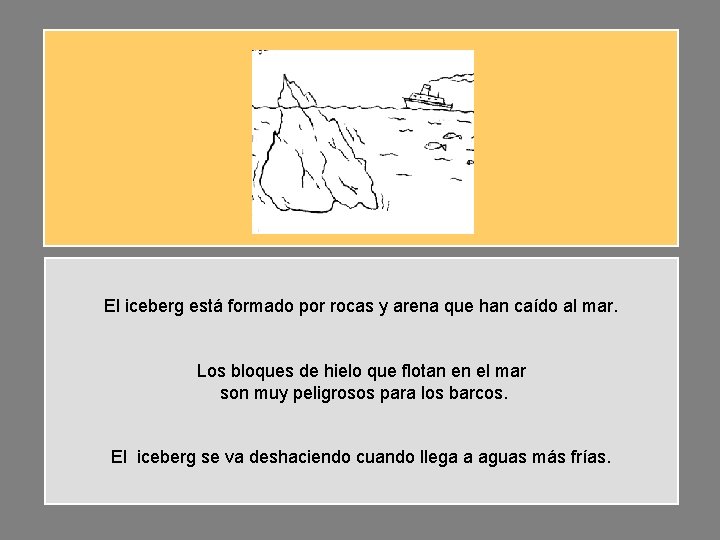 El iceberg está formado por rocas y arena que han caído al mar.

Los bloques de hielo que flotan en el mar son muy peligrosos para los barcos.

El  iceberg se va deshaciendo cuando llega a aguas más frías.